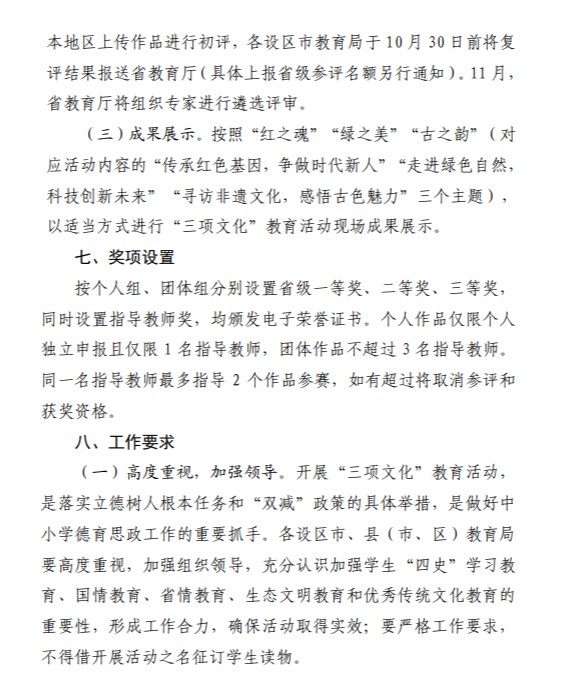 本地区上传作品进行初评，各设区市教育局于10月30日前将复评结果报送省教育厅（具体上报省级参评名额另行通知）。11月，省教育厅将组织专家进行遴选评审。

（三）成果展示。按照“红之魂”“绿之美”“古之韵”（对应活动内容的“传承红色基因，争做时代新人”“走进绿色自然，科技创新未来”“寻访非遗文化，感悟古色魅力”三个主题），以适当方式进行“三项文化”教育活动现场成果展示。

七、奖项设置

按个人组、团体组分别设置省级一等奖、二等奖、三等奖，同时设置指导教师奖，均颁发电子荣誉证书。个人作品仅限个人独立申报且仅限1名指导教师，团体作品不超过3名指导教师。同一名指导教师最多指导2个作品参赛，如有超过将取消参评和获奖资格。

八、工作要求

（一）高度重视，加强领导。开展“三项文化”教育活动，是落实立德树人根本任务和“双减”政策的具体举措，是做好中小学德育思政工作的重要抓手。各设区市、县（市、区）教育局要高度重视，加强组织领导，充分认识加强学生“四史”学习教育、国情教育、省情教育、生态文明教育和优秀传统文化教育的重要性，形成工作合力，确保活动取得实效；要严格工作要求，不得借开展活动之名征订学生读物。